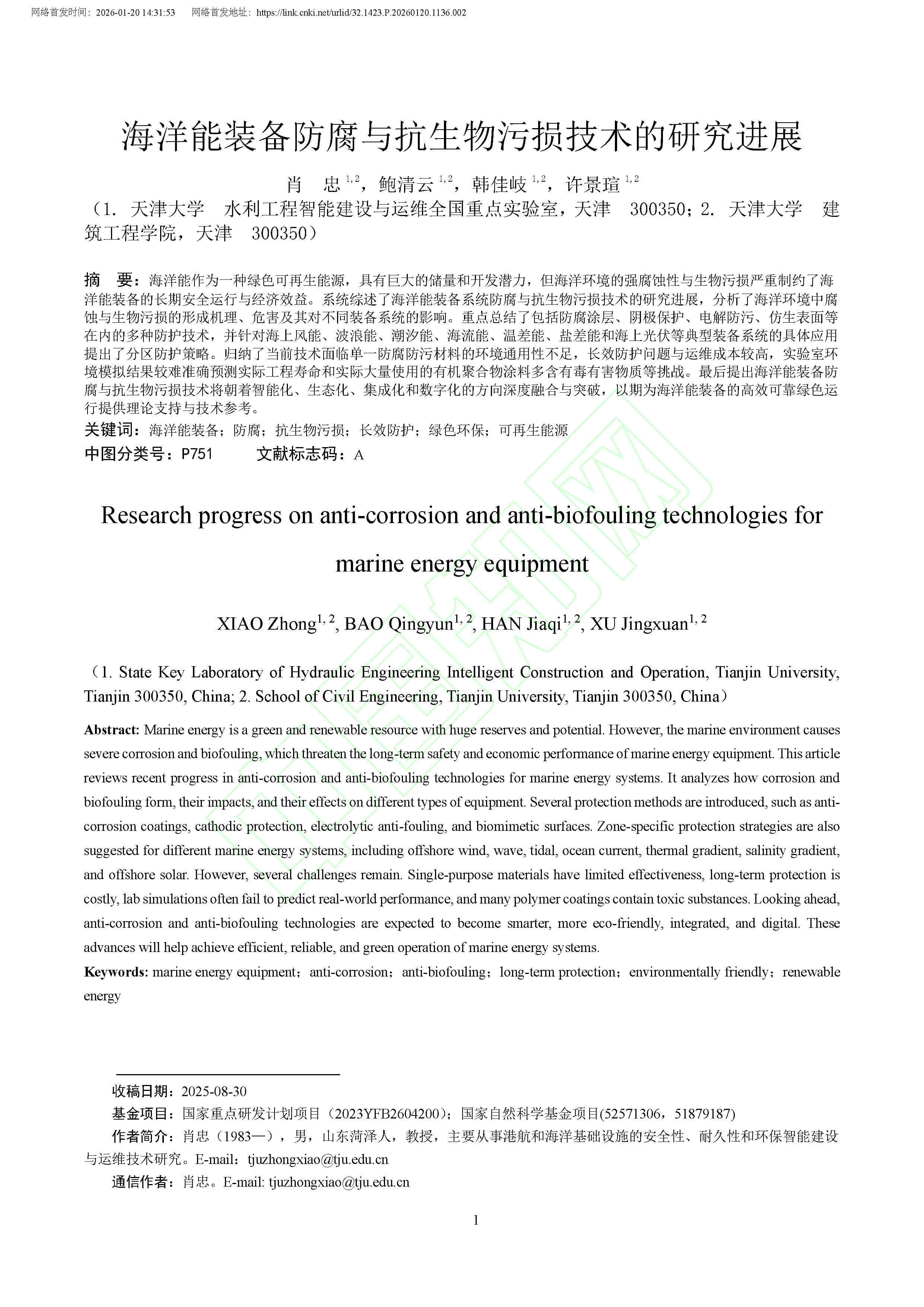 网络首发时间：2026-01-20 14:31:53　网络首发地址：https://link.cnki.net/urlid/32.1423.P.20260120.1136.002

海洋能装备防腐与抗生物污损技术的研究进展

肖　忠$^{1,2}$，鲍清云$^{1,2}$，韩佳岐$^{1,2}$，许景瑄$^{1,2}$

（1. 天津大学　水利工程智能建设与运维全国重点实验室，天津　300350；2. 天津大学　建筑工程学院，天津　300350）

摘　要：海洋能作为一种绿色可再生能源，具有巨大的储量和开发潜力，但海洋环境的强腐蚀性与生物污损严重制约了海洋能装备的长期安全运行与经济效益。系统综述了海洋能装备系统防腐与抗生物污损技术的研究进展，分析了海洋环境中腐蚀与生物污损的形成机理、危害及其对不同装备系统的影响。重点总结了包括防腐涂层、阴极保护、电解防污、仿生表面等在内的多种防护技术，并针对海上风能、波浪能、潮汐能、海流能、温差能、盐差能和海上光伏等典型装备系统的具体应用提出了分区防护策略。归纳了当前技术面临单一防腐防污材料的环境通用性不足，长效防护问题与运维成本较高，实验室环境模拟结果较难准确预测实际工程寿命和实际大量使用的有机聚合物涂料多含有毒有害物质等挑战。最后提出海洋能装备防腐与抗生物污损技术将朝着智能化、生态化、集成化和数字化的方向深度融合与突破，以期为海洋能装备的高效可靠绿色运行提供理论支持与技术参考。

关键词：海洋能装备；防腐；抗生物污损；长效防护；绿色环保；可再生能源

中图分类号：P751　　文献标志码：A

Research progress on anti-corrosion and anti-biofouling technologies for marine energy equipment

XIAO Zhong$^{1,2}$, BAO Qingyun$^{1,2}$, HAN Jiaqi$^{1,2}$, XU Jingxuan$^{1,2}$

（1. State Key Laboratory of Hydraulic Engineering Intelligent Construction and Operation, Tianjin University, Tianjin 300350, China; 2. School of Civil Engineering, Tianjin University, Tianjin 300350, China）

Abstract: Marine energy is a green and renewable resource with huge reserves and potential. However, the marine environment causes severe corrosion and biofouling, which threaten the long-term safety and economic performance of marine energy equipment. This article reviews recent progress in anti-corrosion and anti-biofouling technologies for marine energy systems. It analyzes how corrosion and biofouling form, their impacts, and their effects on different types of equipment. Several protection methods are introduced, such as anti-corrosion coatings, cathodic protection, electrolytic anti-fouling, and biomimetic surfaces. Zone-specific protection strategies are also suggested for different marine energy systems, including offshore wind, wave, tidal, ocean current, thermal gradient, salinity gradient, and offshore solar. However, several challenges remain. Single-purpose materials have limited effectiveness, long-term protection is costly, lab simulations often fail to predict real-world performance, and many polymer coatings contain toxic substances. Looking ahead, anti-corrosion and anti-biofouling technologies are expected to become smarter, more eco-friendly, integrated, and digital. These advances will help achieve efficient, reliable, and green operation of marine energy systems.

Keywords: marine energy equipment；anti-corrosion；anti-biofouling；long-term protection；environmentally friendly；renewable energy

收稿日期：2025-08-30
基金项目：国家重点研发计划项目（2023YFB2604200）；国家自然科学基金项目(52571306，51879187)
作者简介：肖忠（1983—），男，山东菏泽人，教授，主要从事港航和海洋基础设施的安全性、耐久性和环保智能建设与运维技术研究。E-mail：tjuzhongxiao@tju.edu.cn
通信作者：肖忠。E-mail: tjuzhongxiao@tju.edu.cn

1